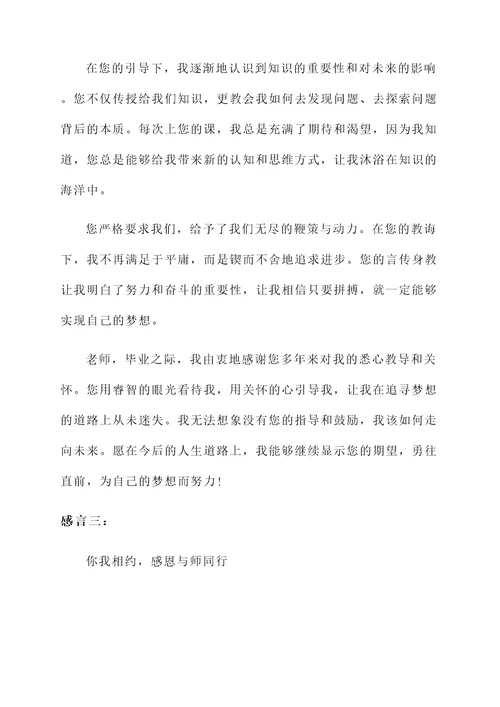 在您的引导下，我逐渐地认识到知识的重要性和对未来的影响。您不仅传授给我们知识，更教会我如何去发现问题、去探索问题背后的本质。每次上您的课，我总是充满了期待和渴望，因为我知道，您总是能够给我带来新的认知和思维方式，让我沐浴在知识的海洋中。

您严格要求我们，给予了我们无尽的鞭策与动力。在您的教诲下，我不再满足于平庸，而是锲而不舍地追求进步。您的言传身教让我明白了努力和奋斗的重要性，让我相信只要拼搏，就一定能够实现自己的梦想。

老师，毕业之际，我由衷地感谢您多年来对我的悉心教导和关怀。您用睿智的眼光看待我，用关怀的心引导我，让我在追寻梦想的道路上从未迷失。我无法想象没有您的指导和鼓励，我该如何走向未来。愿在今后的人生道路上，我能够继续显示您的期望，勇往直前，为自己的梦想而努力！

感言三：

你我相约，感恩与师同行